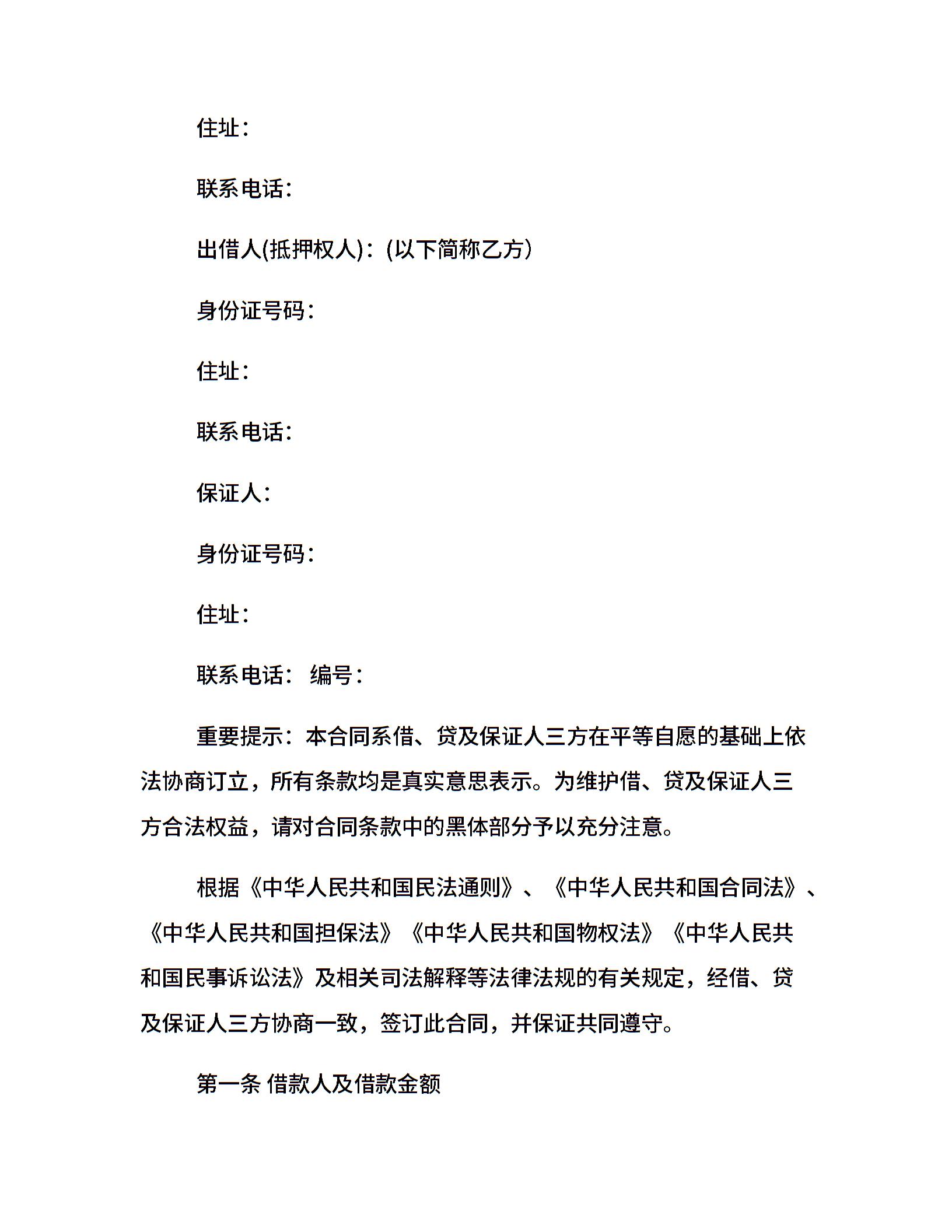 住址：

联系电话：

出借人(抵押权人)：(以下简称乙方)

身份证号码：

住址：

联系电话：

保证人：

身份证号码：

住址：

联系电话： 编号：

重要提示：本合同系借、贷及保证人三方在平等自愿的基础上依法协商订立，所有条款均是真实意思表示。为维护借、贷及保证人三方合法权益，请对合同条款中的黑体部分予以充分注意。

根据《中华人民共和国民法通则》、《中华人民共和国合同法》、《中华人民共和国担保法》《中华人民共和国物权法》《中华人民共和国民事诉讼法》及相关司法解释等法律法规的有关规定，经借、贷及保证人三方协商一致，签订此合同，并保证共同遵守。

第一条 借款人及借款金额